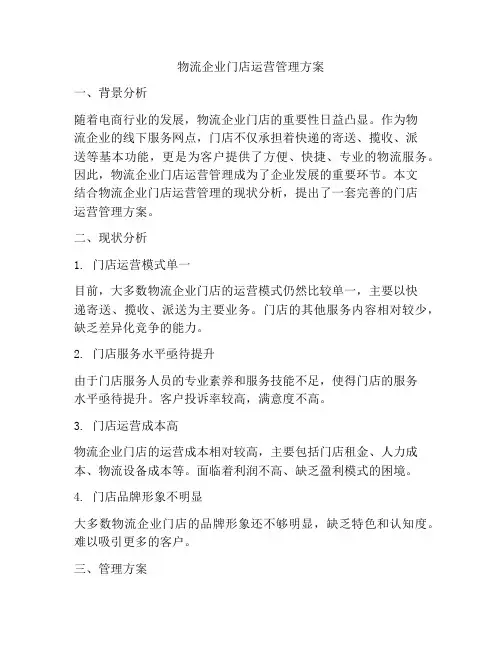 物流企业门店运营管理方案

一、背景分析

随着电商行业的发展，物流企业门店的重要性日益凸显。作为物流企业的线下服务网点，门店不仅承担着快递的寄送、揽收、派送等基本功能，更是为客户提供了方便、快捷、专业的物流服务。因此，物流企业门店运营管理成为了企业发展的重要环节。本文结合物流企业门店运营管理的现状分析，提出了一套完善的门店运营管理方案。

二、现状分析

1. 门店运营模式单一

目前，大多数物流企业门店的运营模式仍然比较单一，主要以快递寄送、揽收、派送为主要业务。门店的其他服务内容相对较少，缺乏差异化竞争的能力。

2. 门店服务水平亟待提升

由于门店服务人员的专业素养和服务技能不足，使得门店的服务水平亟待提升。客户投诉率较高，满意度不高。

3. 门店运营成本高

物流企业门店的运营成本相对较高，主要包括门店租金、人力成本、物流设备成本等。面临着利润不高、缺乏盈利模式的困境。

4. 门店品牌形象不明显

大多数物流企业门店的品牌形象还不够明显，缺乏特色和认知度。难以吸引更多的客户。

三、管理方案